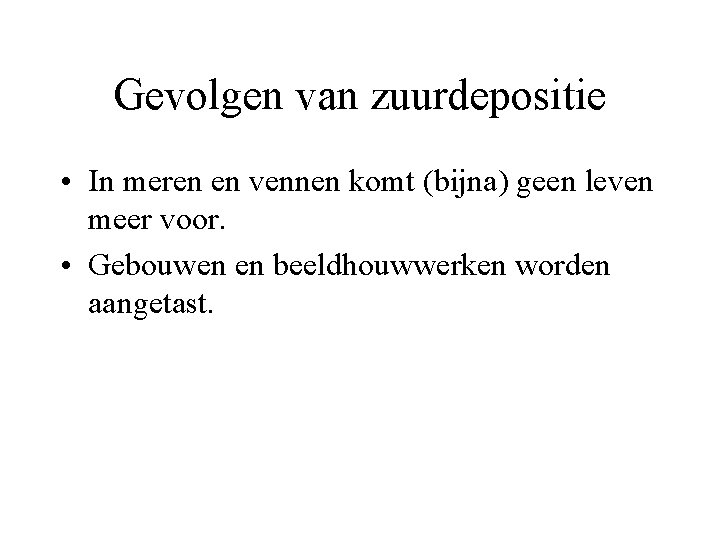 Gevolgen van zuurdepositie

• In meren en vennen komt (bijna) geen leven meer voor.
• Gebouwen en beeldhouwwerken worden aangetast.